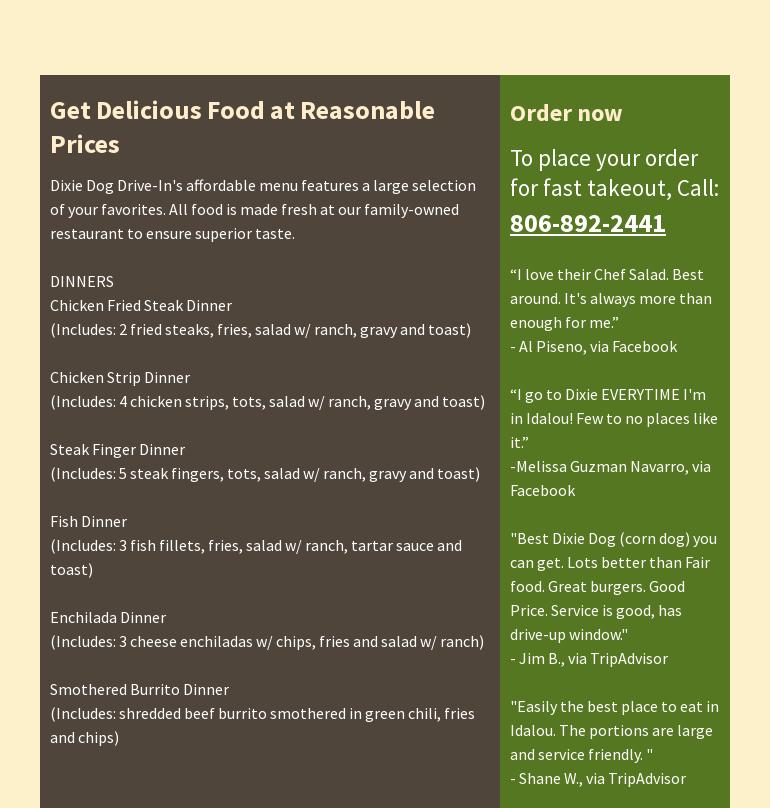 Get Delicious Food at Reasonable Prices

Dixie Dog Drive-In's affordable menu features a large selection of your favorites. All food is made fresh at our family-owned restaurant to ensure superior taste.

DINNERS
Chicken Fried Steak Dinner
(Includes: 2 fried steaks, fries, salad w/ ranch, gravy and toast)

Chicken Strip Dinner
(Includes: 4 chicken strips, tots, salad w/ ranch, gravy and toast)

Steak Finger Dinner
(Includes: 5 steak fingers, tots, salad w/ ranch, gravy and toast)

Fish Dinner
(Includes: 3 fish fillets, fries, salad w/ ranch, tartar sauce and toast)

Enchilada Dinner
(Includes: 3 cheese enchiladas w/ chips, fries and salad w/ ranch)

Smothered Burrito Dinner
(Includes: shredded beef burrito smothered in green chili, fries and chips)

Order now

To place your order for fast takeout, Call:
806-892-2441

“I love their Chef Salad. Best around. It's always more than enough for me.”
- Al Piseno, via Facebook

“I go to Dixie EVERYTIME I'm in Idalou! Few to no places like it.”
-Melissa Guzman Navarro, via Facebook

"Best Dixie Dog (corn dog) you can get. Lots better than Fair food. Great burgers. Good Price. Service is good, has drive-up window."
- Jim B., via TripAdvisor

"Easily the best place to eat in Idalou. The portions are large and service friendly. "
- Shane W., via TripAdvisor